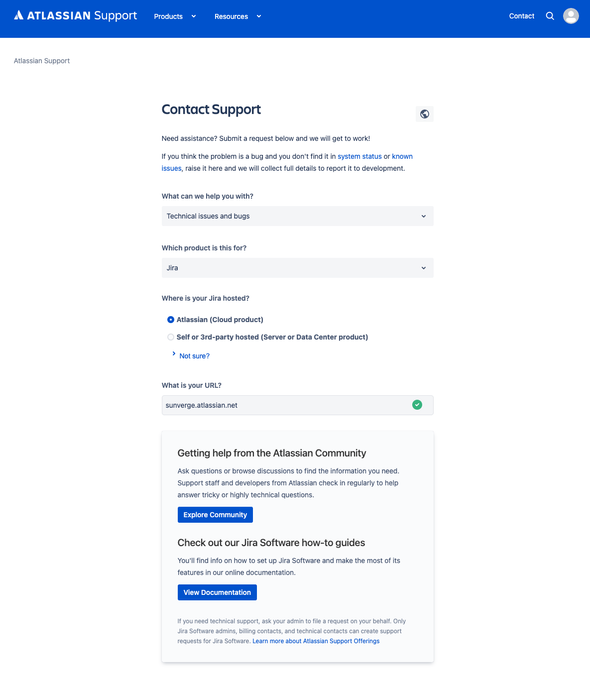 ATLASSIAN Support Products Resources Contact

Atlassian Support

Contact Support

Need assistance? Submit a request below and we will get to work!

If you think the problem is a bug and you don't find it in system status or known issues, raise it here and we will collect full details to report it to development.

What can we help you with?

Technical issues and bugs

Which product is this for?

Jira

Where is your Jira hosted?

Atlassian (Cloud product)

Self or 3rd-party hosted (Server or Data Center product)

Not sure?

What is your URL?

sunverge.atlassian.net

Getting help from the Atlassian Community

Ask questions or browse discussions to find the information you need. Support staff and developers from Atlassian check in regularly to help answer tricky or highly technical questions.

Explore Community

Check out our Jira Software how-to guides

You'll find info on how to set up Jira Software and make the most of its features in our online documentation.

View Documentation

If you need technical support, ask your admin to file a request on your behalf. Only Jira Software admins, billing contacts, and technical contacts can create support requests for Jira Software. Learn more about Atlassian Support Offerings